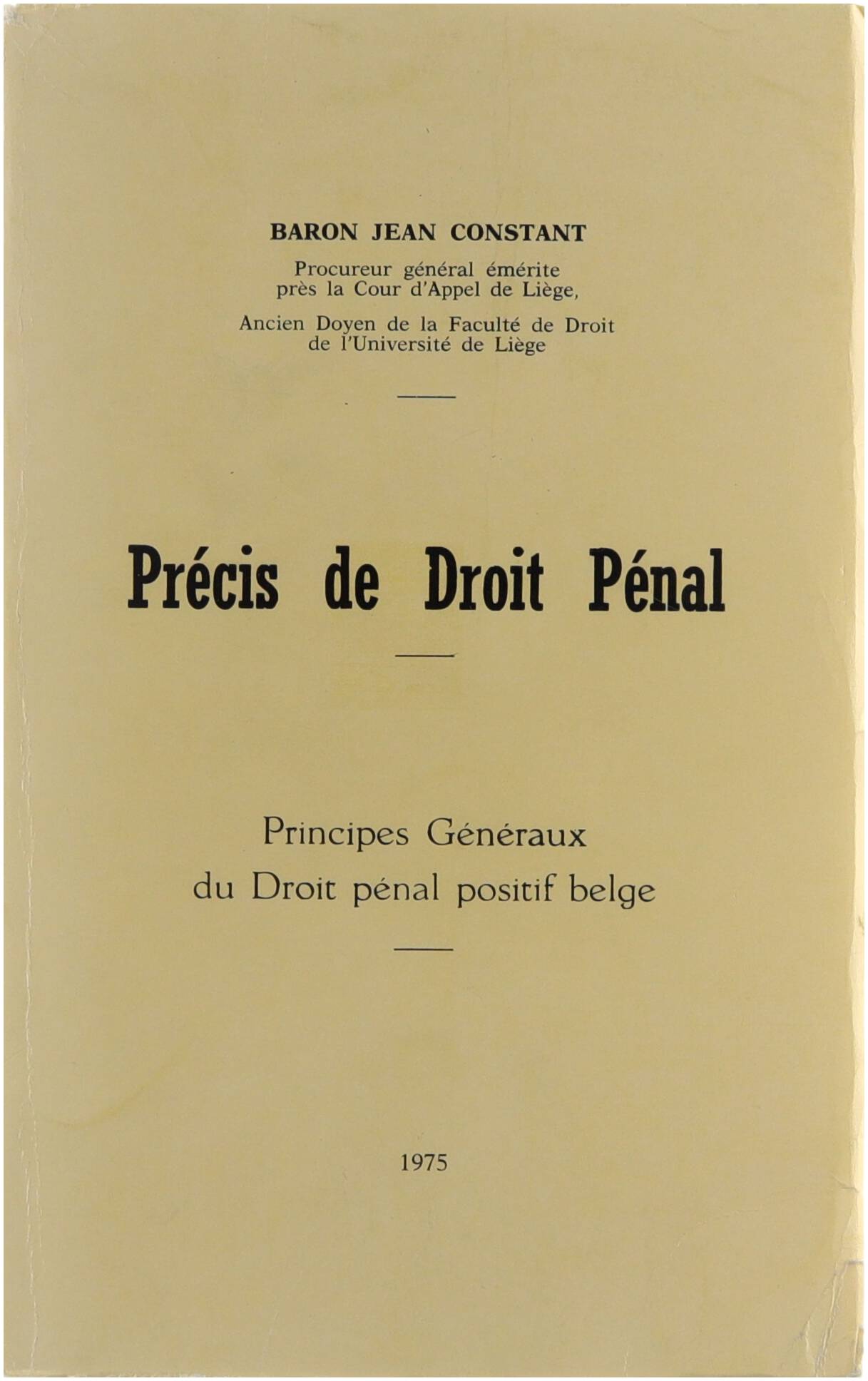 BARON JEAN CONSTANT

Procureur général émérite
près la Cour d'Appel de Liège,

Ancien Doyen de la Faculté de Droit
de l'Université de Liège

Précis de Droit Pénal

Principes Généraux
du Droit pénal positif belge

1975